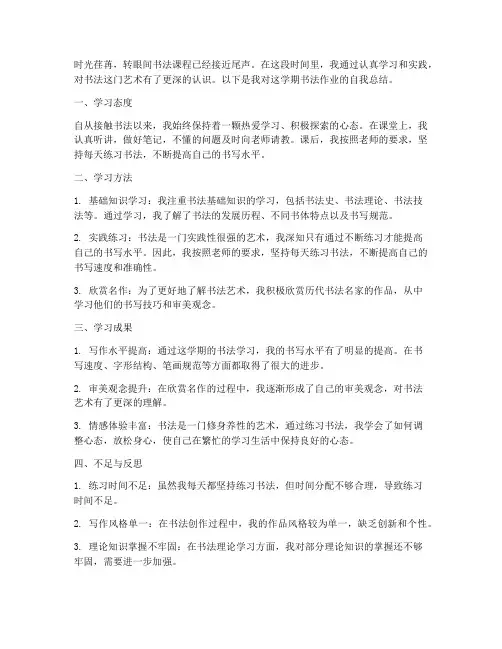 时光荏苒，转眼间书法课程已经接近尾声。在这段时间里，我通过认真学习和实践，对书法这门艺术有了更深的认识。以下是我对这学期书法作业的自我总结。

一、学习态度

自从接触书法以来，我始终保持着一颗热爱学习、积极探索的心态。在课堂上，我认真听讲，做好笔记，不懂的问题及时向老师请教。课后，我按照老师的要求，坚持每天练习书法，不断提高自己的书写水平。

二、学习方法

1. 基础知识学习：我注重书法基础知识的学习，包括书法史、书法理论、书法技法等。通过学习，我了解了书法的发展历程、不同书体特点以及书写规范。

2. 实践练习：书法是一门实践性很强的艺术，我深知只有通过不断练习才能提高自己的书写水平。因此，我按照老师的要求，坚持每天练习书法，不断提高自己的书写速度和准确性。

3. 欣赏名作：为了更好地了解书法艺术，我积极欣赏历代书法名家的作品，从中学习他们的书写技巧和审美观念。

三、学习成果

1. 写作水平提高：通过这学期的书法学习，我的书写水平有了明显的提高。在书写速度、字形结构、笔画规范等方面都取得了很大的进步。

2. 审美观念提升：在欣赏名作的过程中，我逐渐形成了自己的审美观念，对书法艺术有了更深的理解。

3. 情感体验丰富：书法是一门修身养性的艺术，通过练习书法，我学会了如何调整心态，放松身心，使自己在繁忙的学习生活中保持良好的心态。

四、不足与反思

1. 练习时间不足：虽然我每天都坚持练习书法，但时间分配不够合理，导致练习时间不足。

2. 写作风格单一：在书法创作过程中，我的作品风格较为单一，缺乏创新和个性。

3. 理论知识掌握不牢固：在书法理论学习方面，我对部分理论知识的掌握还不够牢固，需要进一步加强。